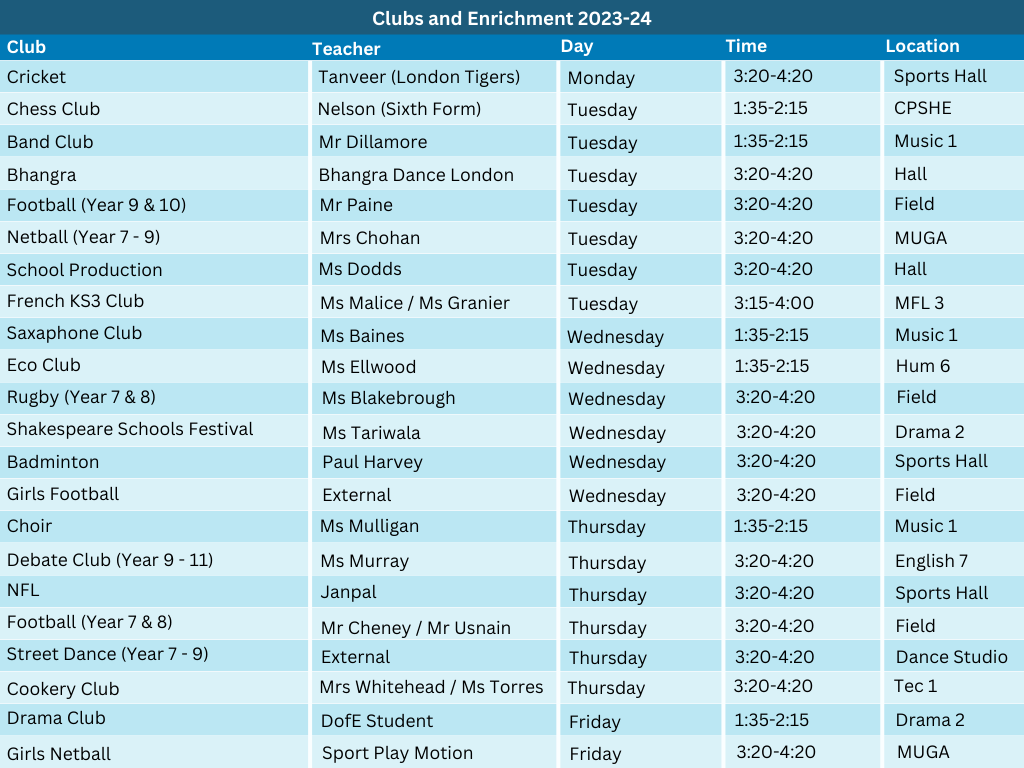 Clubs and Enrichment 2023-24

| Club | Teacher | Day | Time | Location |
|---|---|---|---|---|
| Cricket | Tanveer (London Tigers) | Monday | 3:20-4:20 | Sports Hall |
| Chess Club | Nelson (Sixth Form) | Tuesday | 1:35-2:15 | CPSHE |
| Band Club | Mr Dillamore | Tuesday | 1:35-2:15 | Music 1 |
| Bhangra | Bhangra Dance London | Tuesday | 3:20-4:20 | Hall |
| Football (Year 9 & 10) | Mr Paine | Tuesday | 3:20-4:20 | Field |
| Netball (Year 7 - 9) | Mrs Chohan | Tuesday | 3:20-4:20 | MUGA |
| School Production | Ms Dodds | Tuesday | 3:20-4:20 | Hall |
| French KS3 Club | Ms Malice / Ms Granier | Tuesday | 3:15-4:00 | MFL 3 |
| Saxaphone Club | Ms Baines | Wednesday | 1:35-2:15 | Music 1 |
| Eco Club | Ms Ellwood | Wednesday | 1:35-2:15 | Hum 6 |
| Rugby (Year 7 & 8) | Ms Blakebrough | Wednesday | 3:20-4:20 | Field |
| Shakespeare Schools Festival | Ms Tariwala | Wednesday | 3:20-4:20 | Drama 2 |
| Badminton | Paul Harvey | Wednesday | 3:20-4:20 | Sports Hall |
| Girls Football | External | Wednesday | 3:20-4:20 | Field |
| Choir | Ms Mulligan | Thursday | 1:35-2:15 | Music 1 |
| Debate Club (Year 9 - 11) | Ms Murray | Thursday | 3:20-4:20 | English 7 |
| NFL | Janpal | Thursday | 3:20-4:20 | Sports Hall |
| Football (Year 7 & 8) | Mr Cheney / Mr Usnain | Thursday | 3:20-4:20 | Field |
| Street Dance (Year 7 - 9) | External | Thursday | 3:20-4:20 | Dance Studio |
| Cookery Club | Mrs Whitehead / Ms Torres | Thursday | 3:20-4:20 | Tec 1 |
| Drama Club | DofE Student | Friday | 1:35-2:15 | Drama 2 |
| Girls Netball | Sport Play Motion | Friday | 3:20-4:20 | MUGA |